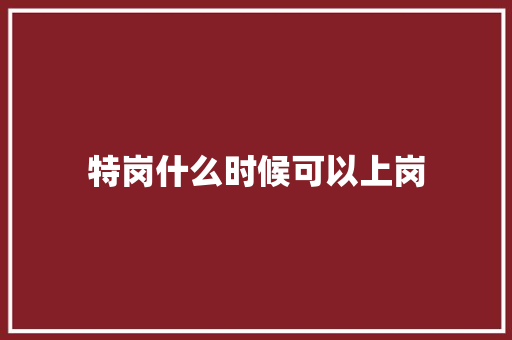 特岗什么时候可以上岗